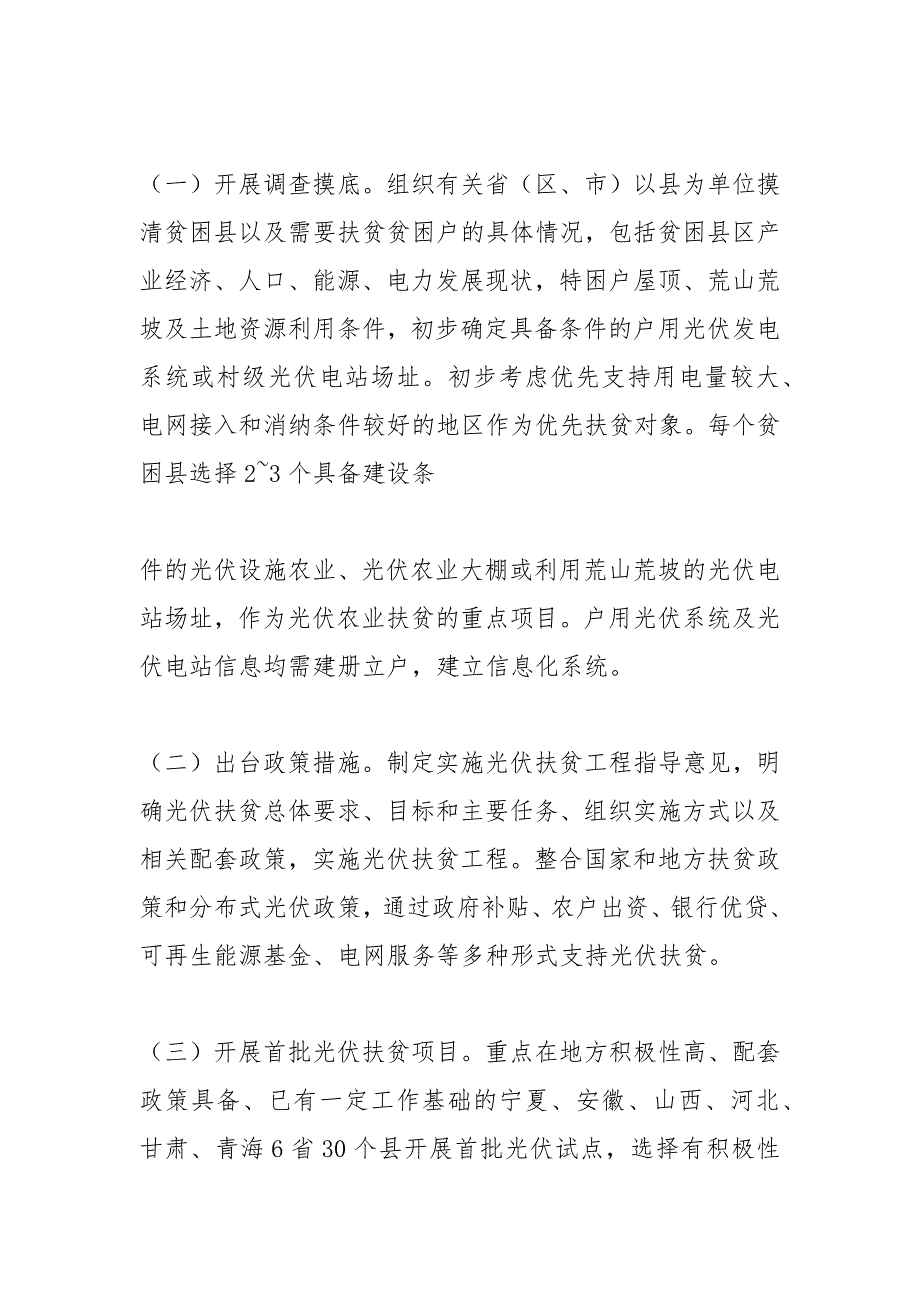 （一）开展调查摸底。组织有关省（区、市）以县为单位摸清贫困县以及需要扶贫贫困户的具体情况，包括贫困县区产业经济、人口、能源、电力发展现状，特困户屋顶、荒山荒坡及土地资源利用条件，初步确定具备条件的户用光伏发电系统或村级光伏电站场址。初步考虑优先支持用电量较大、电网接入和消纳条件较好的地区作为优先扶贫对象。每个贫困县选择 2~3 个具备建设条

件的光伏设施农业、光伏农业大棚或利用荒山荒坡的光伏电站场址，作为光伏农业扶贫的重点项目。户用光伏系统及光伏电站信息均需建册立户，建立信息化系统。

（二）出台政策措施。制定实施光伏扶贫工程指导意见，明确光伏扶贫总体要求、目标和主要任务、组织实施方式以及相关配套政策，实施光伏扶贫工程。整合国家和地方扶贫政策和分布式光伏政策，通过政府补贴、农户出资、银行优贷、可再生能源基金、电网服务等多种形式支持光伏扶贫。

（三）开展首批光伏扶贫项目。重点在地方积极性高、配套政策具备、已有一定工作基础的宁夏、安徽、山西、河北、甘肃、青海 6 省 30 个县开展首批光伏试点，选择有积极性